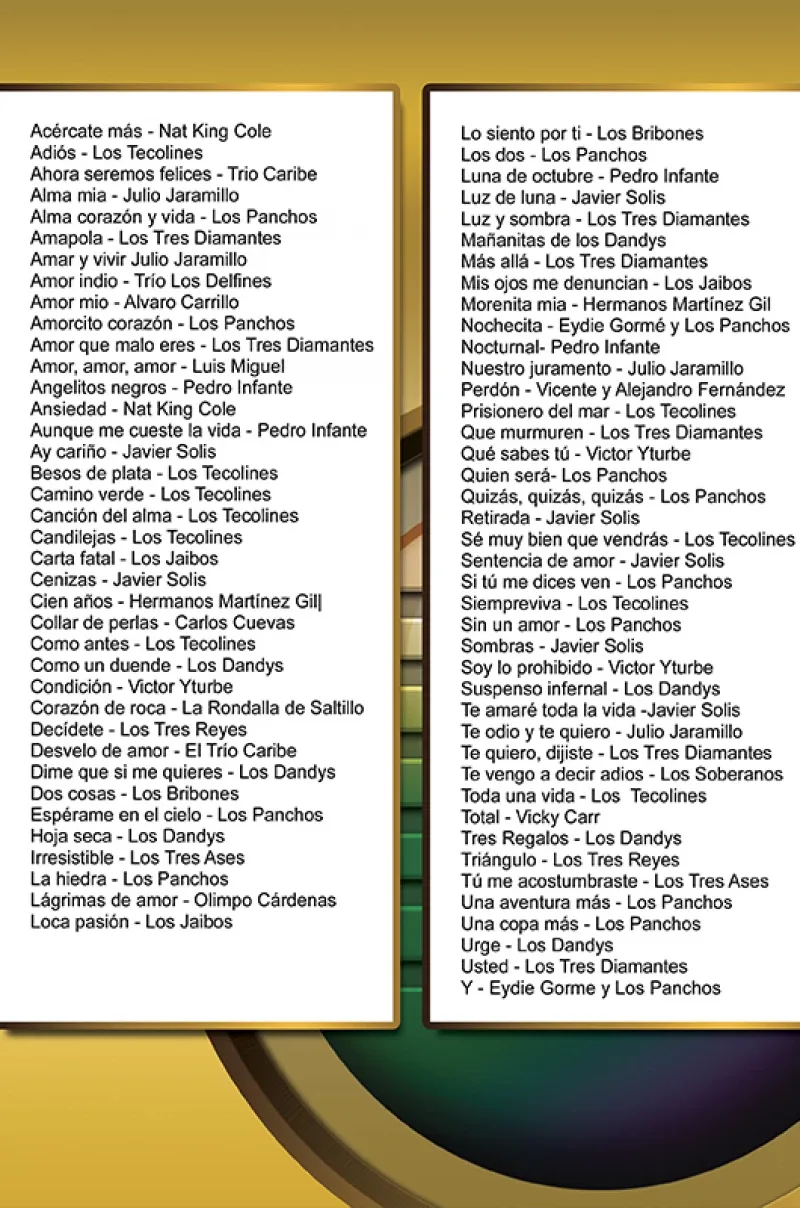 Acércate más - Nat King Cole
Adiós - Los Tecolines
Ahora seremos felices - Trio Caribe
Alma mia - Julio Jaramillo
Alma corazón y vida - Los Panchos
Amapola - Los Tres Diamantes
Amar y vivir Julio Jaramillo
Amor indio - Trío Los Delfines
Amor mio - Alvaro Carrillo
Amorcito corazón - Los Panchos
Amor que malo eres - Los Tres Diamantes
Amor, amor, amor - Luis Miguel
Angelitos negros - Pedro Infante
Ansiedad - Nat King Cole
Aunque me cueste la vida - Pedro Infante
Ay cariño - Javier Solis
Besos de plata - Los Tecolines
Camino verde - Los Tecolines
Canción del alma - Los Tecolines
Candilejas - Los Tecolines
Carta fatal - Los Jaibos
Cenizas - Javier Solis
Cien años - Hermanos Martínez Gil|
Collar de perlas - Carlos Cuevas
Como antes - Los Tecolines
Como un duende - Los Dandys
Condición - Victor Yturbe
Corazón de roca - La Rondalla de Saltillo
Decídete - Los Tres Reyes
Desvelo de amor - El Trío Caribe
Dime que si me quieres - Los Dandys
Dos cosas - Los Bribones
Espérame en el cielo - Los Panchos
Hoja seca - Los Dandys
Irresistible - Los Tres Ases
La hiedra - Los Panchos
Lágrimas de amor - Olimpo Cárdenas
Loca pasión - Los Jaibos

Lo siento por ti - Los Bribones
Los dos - Los Panchos
Luna de octubre - Pedro Infante
Luz de luna - Javier Solis
Luz y sombra - Los Tres Diamantes
Mañanitas de los Dandys
Más allá - Los Tres Diamantes
Mis ojos me denuncian - Los Jaibos
Morenita mia - Hermanos Martínez Gil
Nochecita - Eydie Gormé y Los Panchos
Nocturnal- Pedro Infante
Nuestro juramento - Julio Jaramillo
Perdón - Vicente y Alejandro Fernández
Prisionero del mar - Los Tecolines
Que murmuren - Los Tres Diamantes
Qué sabes tú - Victor Yturbe
Quien será- Los Panchos
Quizás, quizás, quizás - Los Panchos
Retirada - Javier Solis
Sé muy bien que vendrás - Los Tecolines
Sentencia de amor - Javier Solis
Si tú me dices ven - Los Panchos
Siempreviva - Los Tecolines
Sin un amor - Los Panchos
Sombras - Javier Solis
Soy lo prohibido - Victor Yturbe
Suspenso infernal - Los Dandys
Te amaré toda la vida -Javier Solis
Te odio y te quiero - Julio Jaramillo
Te quiero, dijiste - Los Tres Diamantes
Te vengo a decir adios - Los Soberanos
Toda una vida - Los Tecolines
Total - Vicky Carr
Tres Regalos - Los Dandys
Triángulo - Los Tres Reyes
Tú me acostumbraste - Los Tres Ases
Una aventura más - Los Panchos
Una copa más - Los Panchos
Urge - Los Dandys
Usted - Los Tres Diamantes
Y - Eydie Gorme y Los Panchos